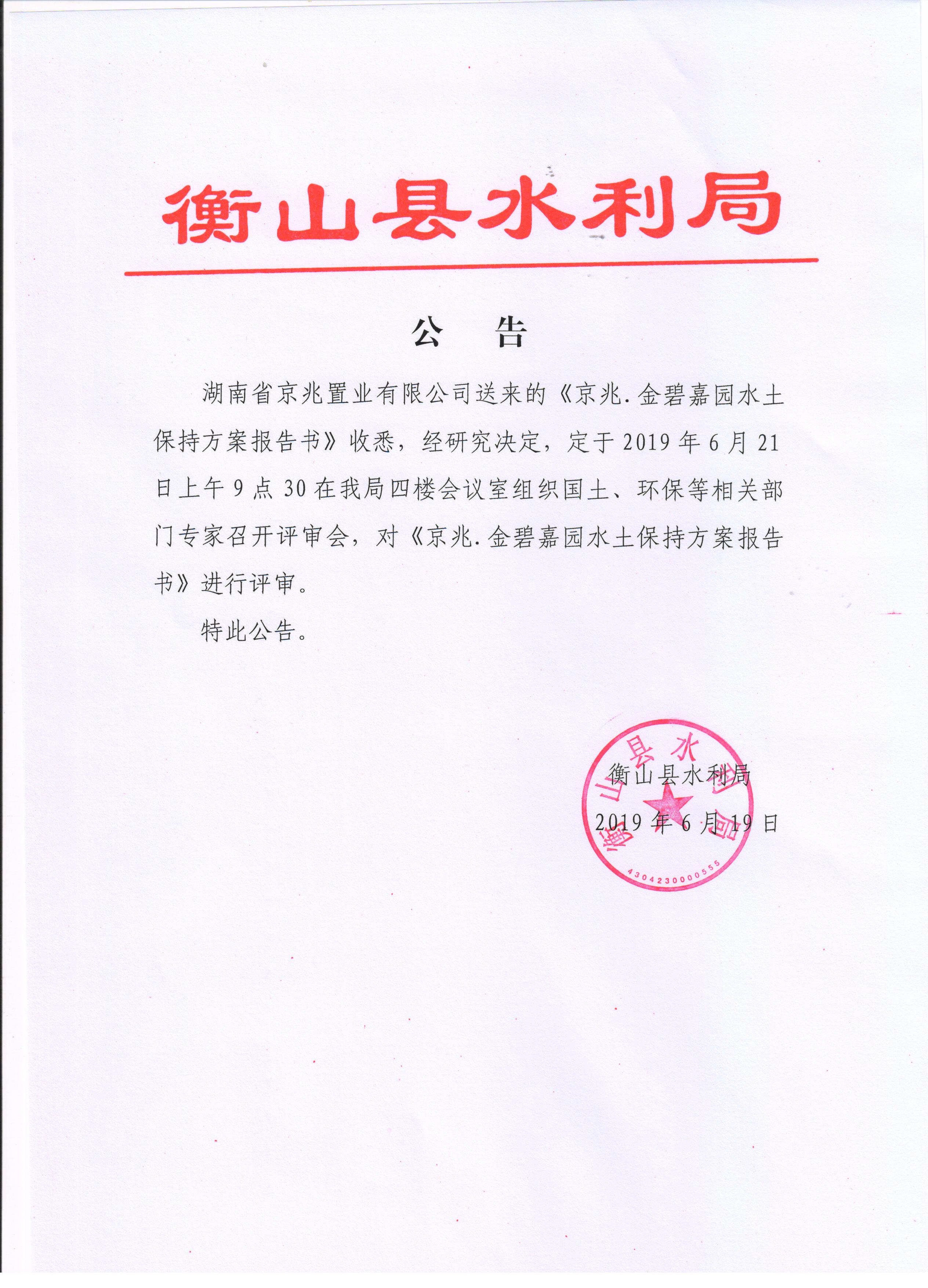 衡山县水利局

公　告

湖南省京兆置业有限公司送来的《京兆.金碧嘉园水土保持方案报告书》收悉，经研究决定，定于2019年6月21日上午9点30在我局四楼会议室组织国土、环保等相关部门专家召开评审会，对《京兆.金碧嘉园水土保持方案报告书》进行评审。

特此公告。

衡山县水利局

2019年6月19日

衡山县水利局

4304230000555